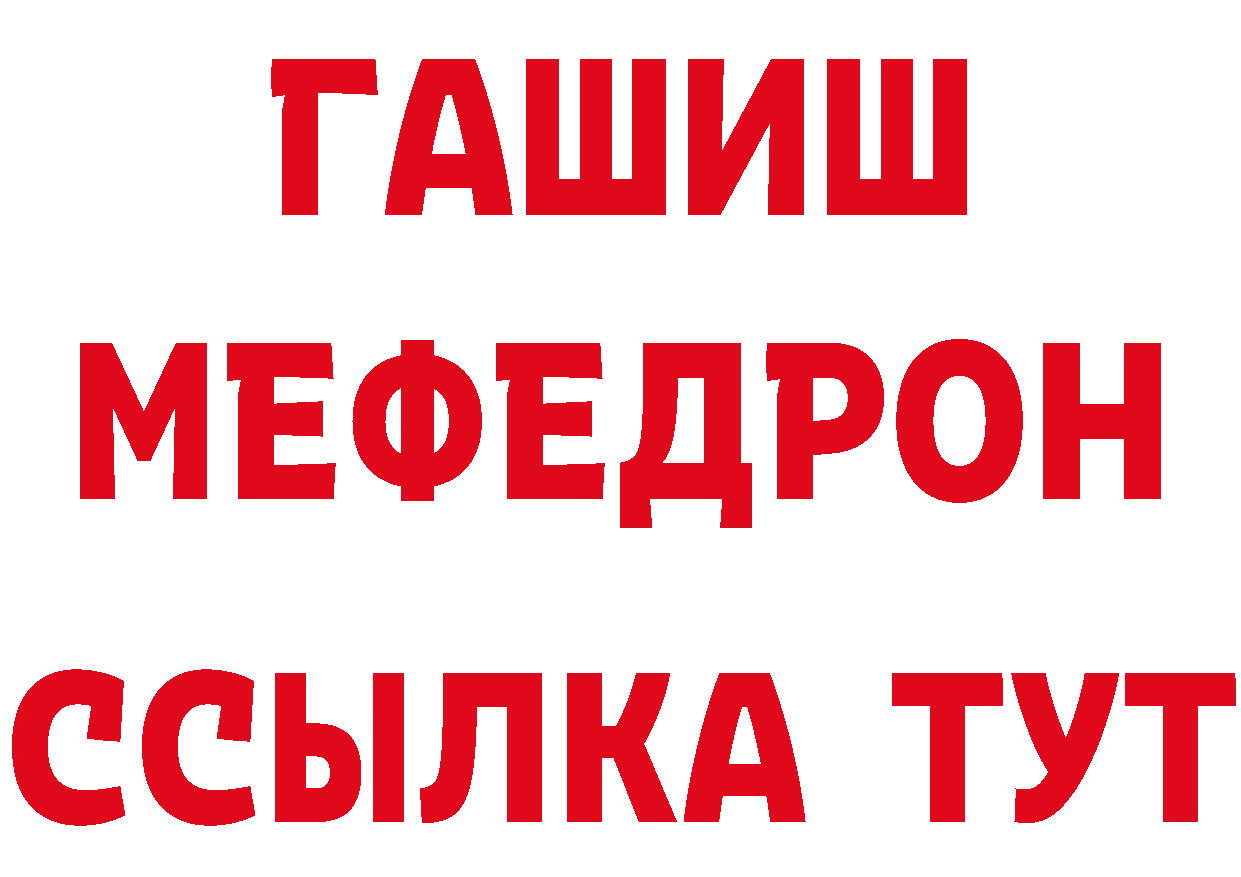 ГАШИШ
МЕФЕДРОН
ССЫЛКА ТУТ